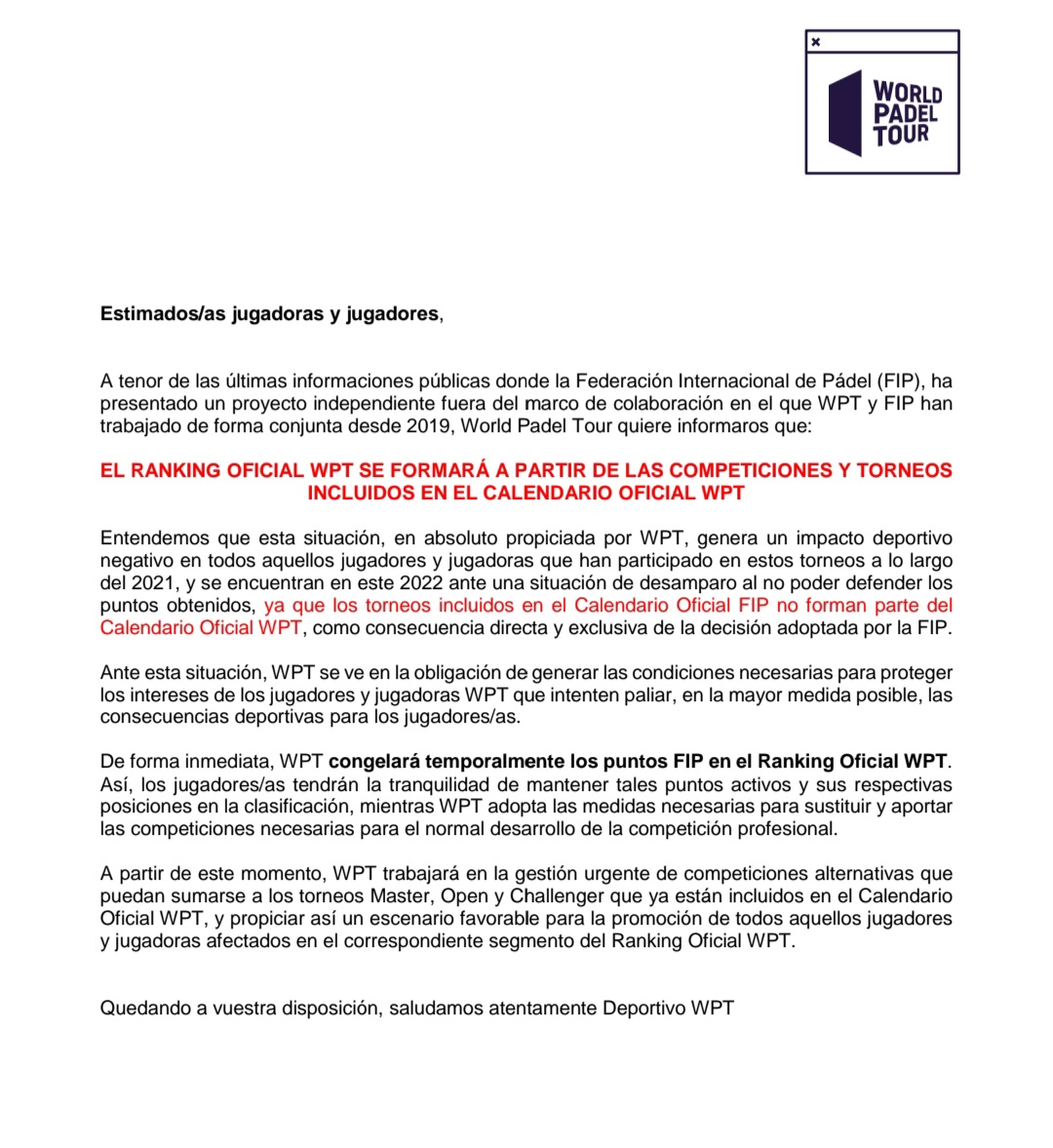 WORLD PADEL TOUR

Estimados/as jugadoras y jugadores,

A tenor de las últimas informaciones públicas donde la Federación Internacional de Pádel (FIP), ha presentado un proyecto independiente fuera del marco de colaboración en el que WPT y FIP han trabajado de forma conjunta desde 2019, World Padel Tour quiere informaros que:

EL RANKING OFICIAL WPT SE FORMARÁ A PARTIR DE LAS COMPETICIONES Y TORNEOS INCLUIDOS EN EL CALENDARIO OFICIAL WPT

Entendemos que esta situación, en absoluto propiciada por WPT, genera un impacto deportivo negativo en todos aquellos jugadores y jugadoras que han participado en estos torneos a lo largo del 2021, y se encuentran en este 2022 ante una situación de desamparo al no poder defender los puntos obtenidos, ya que los torneos incluidos en el Calendario Oficial FIP no forman parte del Calendario Oficial WPT, como consecuencia directa y exclusiva de la decisión adoptada por la FIP.

Ante esta situación, WPT se ve en la obligación de generar las condiciones necesarias para proteger los intereses de los jugadores y jugadoras WPT que intenten paliar, en la mayor medida posible, las consecuencias deportivas para los jugadores/as.

De forma inmediata, WPT congelará temporalmente los puntos FIP en el Ranking Oficial WPT. Así, los jugadores/as tendrán la tranquilidad de mantener tales puntos activos y sus respectivas posiciones en la clasificación, mientras WPT adopta las medidas necesarias para sustituir y aportar las competiciones necesarias para el normal desarrollo de la competición profesional.

A partir de este momento, WPT trabajará en la gestión urgente de competiciones alternativas que puedan sumarse a los torneos Master, Open y Challenger que ya están incluidos en el Calendario Oficial WPT, y propiciar así un escenario favorable para la promoción de todos aquellos jugadores y jugadoras afectados en el correspondiente segmento del Ranking Oficial WPT.

Quedando a vuestra disposición, saludamos atentamente Deportivo WPT